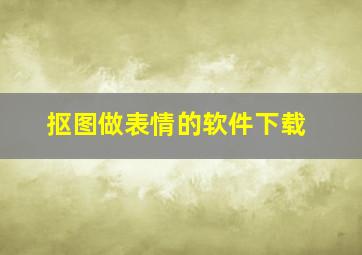 抠图做表情的软件下载